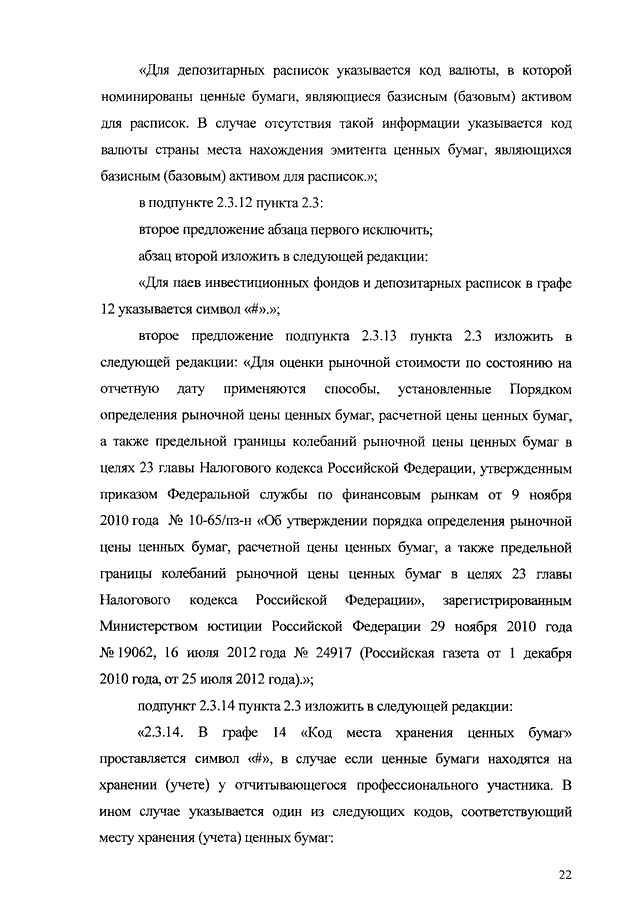 «Для депозитарных расписок указывается код валюты, в которой номинированы ценные бумаги, являющиеся базисным (базовым) активом для расписок. В случае отсутствия такой информации указывается код валюты страны места нахождения эмитента ценных бумаг, являющихся базисным (базовым) активом для расписок.»;

в подпункте 2.3.12 пункта 2.3:

второе предложение абзаца первого исключить;

абзац второй изложить в следующей редакции:

«Для паев инвестиционных фондов и депозитарных расписок в графе 12 указывается символ «#».»;

второе предложение подпункта 2.3.13 пункта 2.3 изложить в следующей редакции: «Для оценки рыночной стоимости по состоянию на отчетную дату применяются способы, установленные Порядком определения рыночной цены ценных бумаг, расчетной цены ценных бумаг, а также предельной границы колебаний рыночной цены ценных бумаг в целях 23 главы Налогового кодекса Российской Федерации, утвержденным приказом Федеральной службы по финансовым рынкам от 9 ноября 2010 года № 10-65/пз-н «Об утверждении порядка определения рыночной цены ценных бумаг, расчетной цены ценных бумаг, а также предельной границы колебаний рыночной цены ценных бумаг в целях 23 главы Налогового кодекса Российской Федерации», зарегистрированным Министерством юстиции Российской Федерации 29 ноября 2010 года № 19062, 16 июля 2012 года № 24917 (Российская газета от 1 декабря 2010 года, от 25 июля 2012 года).»;

подпункт 2.3.14 пункта 2.3 изложить в следующей редакции:

«2.3.14. В графе 14 «Код места хранения ценных бумаг» проставляется символ «#», в случае если ценные бумаги находятся на хранении (учете) у отчитывающегося профессионального участника. В ином случае указывается один из следующих кодов, соответствующий месту хранения (учета) ценных бумаг:

22